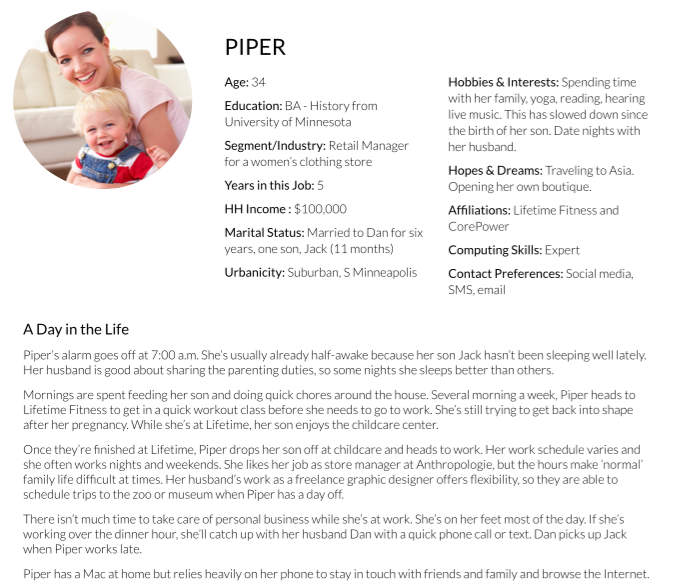 PIPER

Age: 34

Education: BA - History from University of Minnesota

Segment/Industry: Retail Manager for a women's clothing store

Years in this Job: 5

HH Income : $100,000

Marital Status: Married to Dan for six years, one son, Jack (11 months)

Urbanicity: Suburban, S Minneapolis

Hobbies & Interests: Spending time with her family, yoga, reading, hearing live music. This has slowed down since the birth of her son. Date nights with her husband.

Hopes & Dreams: Traveling to Asia. Opening her own boutique.

Affiliations: Lifetime Fitness and CorePower

Computing Skills: Expert

Contact Preferences: Social media, SMS, email

A Day in the Life

Piper's alarm goes off at 7:00 a.m. She's usually already half-awake because her son Jack hasn't been sleeping well lately. Her husband is good about sharing the parenting duties, so some nights she sleeps better than others.

Mornings are spent feeding her son and doing quick chores around the house. Several morning a week, Piper heads to Lifetime Fitness to get in a quick workout class before she needs to go to work. She's still trying to get back into shape after her pregnancy. While she's at Lifetime, her son enjoys the childcare center.

Once they're finished at Lifetime, Piper drops her son off at childcare and heads to work. Her work schedule varies and she often works nights and weekends. She likes her job as store manager at Anthropologie, but the hours make 'normal' family life difficult at times. Her husband's work as a freelance graphic designer offers flexibility, so they are able to schedule trips to the zoo or museum when Piper has a day off.

There isn't much time to take care of personal business while she's at work. She's on her feet most of the day. If she's working over the dinner hour, she'll catch up with her husband Dan with a quick phone call or text. Dan picks up Jack when Piper works late.

Piper has a Mac at home but relies heavily on her phone to stay in touch with friends and family and browse the Internet.